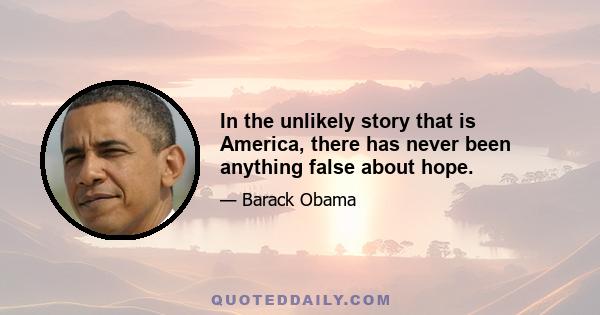 In the unlikely story that is America, there has never been anything false about hope.

— Barack Obama

QUOTEDDAILY.COM